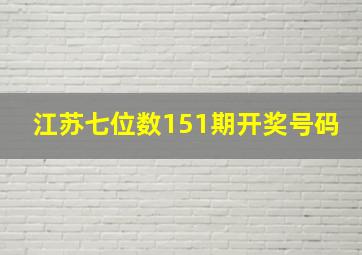 江苏七位数151期开奖号码